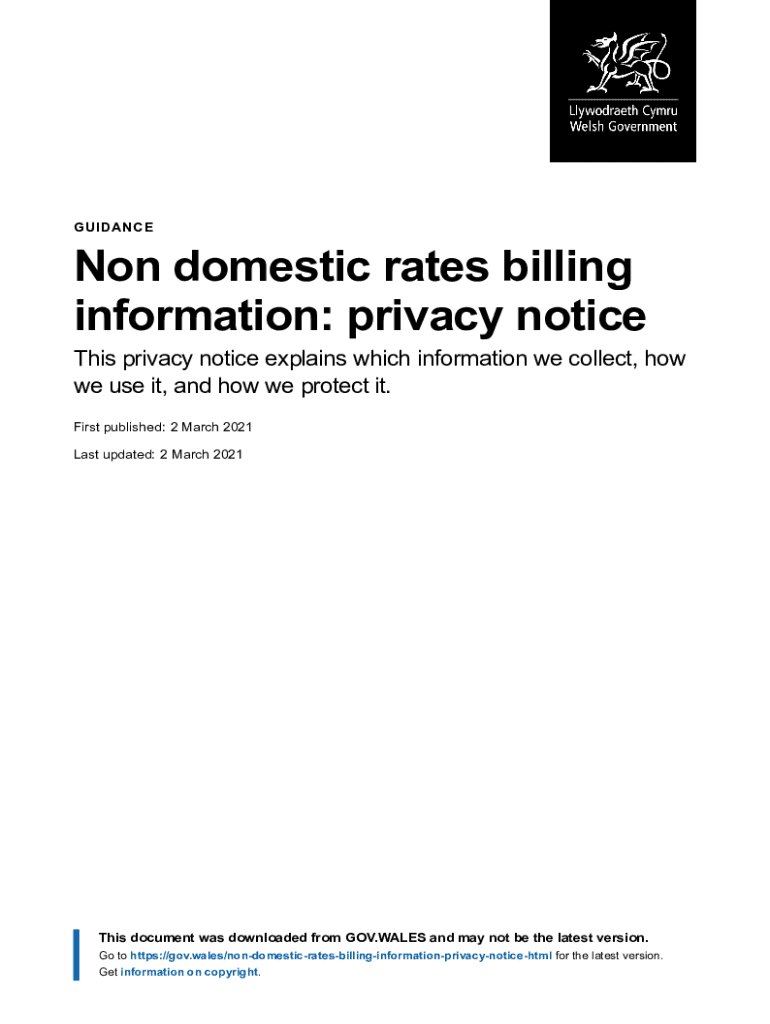 Llywodraeth Cymru
Welsh Government

GUIDANCE

Non domestic rates billing information: privacy notice

This privacy notice explains which information we collect, how we use it, and how we protect it.

First published: 2 March 2021

Last updated: 2 March 2021

This document was downloaded from GOV.WALES and may not be the latest version.
Go to https://gov.wales/non-domestic-rates-billing-information-privacy-notice-html for the latest version.
Get information on copyright.